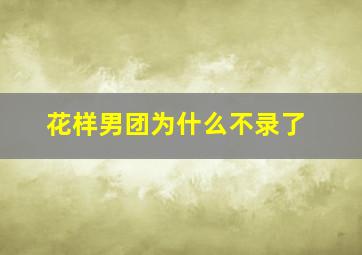 花样男团为什么不录了